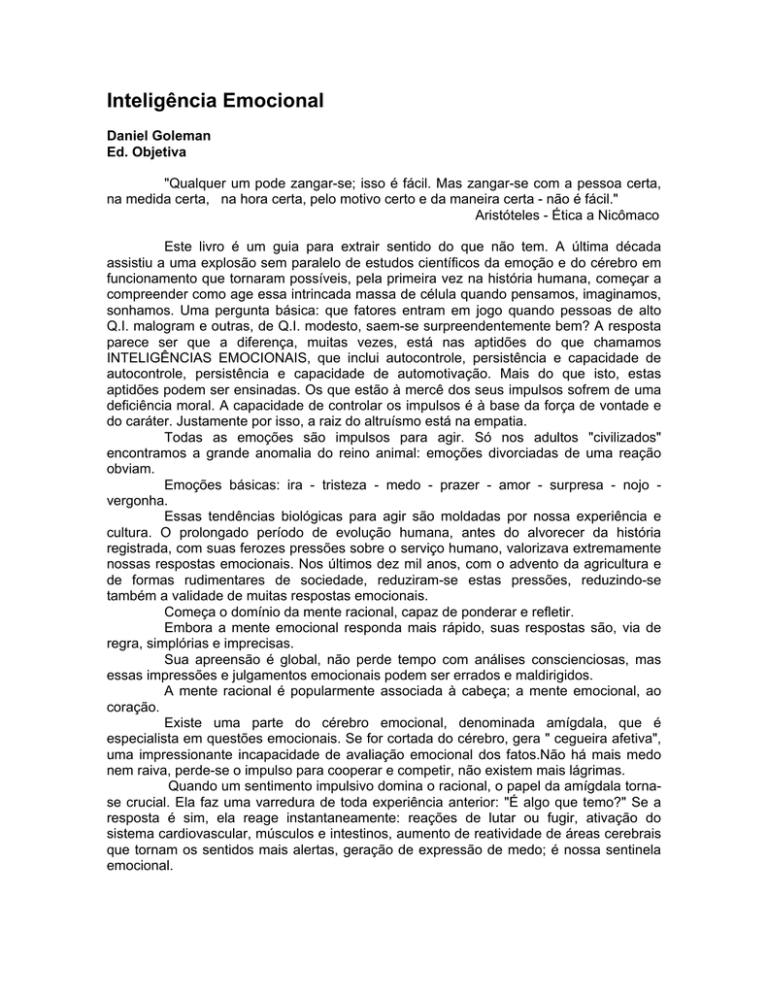 Inteligência Emocional

Daniel Goleman
Ed. Objetiva

"Qualquer um pode zangar-se; isso é fácil. Mas zangar-se com a pessoa certa, na medida certa, na hora certa, pelo motivo certo e da maneira certa - não é fácil."
Aristóteles - Ética a Nicômaco

Este livro é um guia para extrair sentido do que não tem. A última década assistiu a uma explosão sem paralelo de estudos científicos da emoção e do cérebro em funcionamento que tornaram possíveis, pela primeira vez na história humana, começar a compreender como age essa intrincada massa de célula quando pensamos, imaginamos, sonhamos. Uma pergunta básica: que fatores entram em jogo quando pessoas de alto Q.I. malogram e outras, de Q.I. modesto, saem-se surpreendentemente bem? A resposta parece ser que a diferença, muitas vezes, está nas aptidões do que chamamos INTELIGÊNCIAS EMOCIONAIS, que inclui autocontrole, persistência e capacidade de autocontrole, persistência e capacidade de automotivação. Mais do que isto, estas aptidões podem ser ensinadas. Os que estão à mercê dos seus impulsos sofrem de uma deficiência moral. A capacidade de controlar os impulsos é à base da força de vontade e do caráter. Justamente por isso, a raiz do altruísmo está na empatia.

Todas as emoções são impulsos para agir. Só nos adultos "civilizados" encontramos a grande anomalia do reino animal: emoções divorciadas de uma reação obviam.

Emoções básicas: ira - tristeza - medo - prazer - amor - surpresa - nojo - vergonha.

Essas tendências biológicas para agir são moldadas por nossa experiência e cultura. O prolongado período de evolução humana, antes do alvorecer da história registrada, com suas ferozes pressões sobre o serviço humano, valorizava extremamente nossas respostas emocionais. Nos últimos dez mil anos, com o advento da agricultura e de formas rudimentares de sociedade, reduziram-se estas pressões, reduzindo-se também a validade de muitas respostas emocionais.

Começa o domínio da mente racional, capaz de ponderar e refletir.

Embora a mente emocional responda mais rápido, suas respostas são, via de regra, simplórias e imprecisas.

Sua apreensão é global, não perde tempo com análises conscienciosas, mas essas impressões e julgamentos emocionais podem ser errados e maldirigidos.

A mente racional é popularmente associada à cabeça; a mente emocional, ao coração.

Existe uma parte do cérebro emocional, denominada amígdala, que é especialista em questões emocionais. Se for cortada do cérebro, gera " cegueira afetiva", uma impressionante incapacidade de avaliação emocional dos fatos.Não há mais medo nem raiva, perde-se o impulso para cooperar e competir, não existem mais lágrimas.

Quando um sentimento impulsivo domina o racional, o papel da amígdala torna-se crucial. Ela faz uma varredura de toda experiência anterior: "É algo que temo?" Se a resposta é sim, ela reage instantaneamente: reações de lutar ou fugir, ativação do sistema cardiovascular, músculos e intestinos, aumento de reatividade de áreas cerebrais que tornam os sentidos mais alertas, geração de expressão de medo; é nossa sentinela emocional.